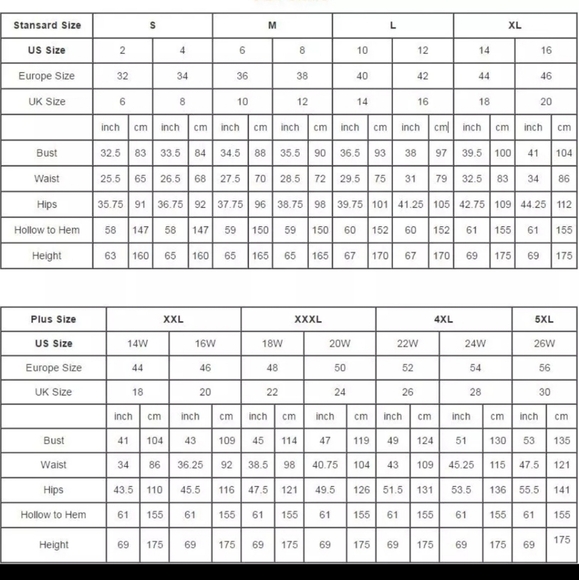 | Stansard Size | S | | | | M | | | | L | | | | XL | | | |
|---|---|---|---|---|---|---|---|---|---|---|---|---|---|---|---|---|
| US Size | 2 | | 4 | | 6 | | 8 | | 10 | | 12 | | 14 | | 16 | |
| Europe Size | 32 | | 34 | | 36 | | 38 | | 40 | | 42 | | 44 | | 46 | |
| UK Size | 6 | | 8 | | 10 | | 12 | | 14 | | 16 | | 18 | | 20 | |
| | inch | cm | inch | cm | inch | cm | inch | cm | inch | cm | inch | cm | inch | cm | inch | cm |
| Bust | 32.5 | 83 | 33.5 | 84 | 34.5 | 88 | 35.5 | 90 | 36.5 | 93 | 38 | 97 | 39.5 | 100 | 41 | 104 |
| Waist | 25.5 | 65 | 26.5 | 68 | 27.5 | 70 | 28.5 | 72 | 29.5 | 75 | 31 | 79 | 32.5 | 83 | 34 | 86 |
| Hips | 35.75 | 91 | 36.75 | 92 | 37.75 | 96 | 38.75 | 98 | 39.75 | 101 | 41.25 | 105 | 42.75 | 109 | 44.25 | 112 |
| Hollow to Hem | 58 | 147 | 58 | 147 | 59 | 150 | 59 | 150 | 60 | 152 | 60 | 152 | 61 | 155 | 61 | 155 |
| Height | 63 | 160 | 65 | 160 | 65 | 165 | 65 | 165 | 67 | 170 | 67 | 170 | 69 | 175 | 69 | 175 |

| Plus Size | XXL | | | | XXXL | | | | 4XL | | | | 5XL | |
|---|---|---|---|---|---|---|---|---|---|---|---|---|---|---|
| US Size | 14W | | 16W | | 18W | | 20W | | 22W | | 24W | | 26W | |
| Europe Size | 44 | | 46 | | 48 | | 50 | | 52 | | 54 | | 56 | |
| UK Size | 18 | | 20 | | 22 | | 24 | | 26 | | 28 | | 30 | |
| | inch | cm | inch | cm | inch | cm | inch | cm | inch | cm | inch | cm | inch | cm |
| Bust | 41 | 104 | 43 | 109 | 45 | 114 | 47 | 119 | 49 | 124 | 51 | 130 | 53 | 135 |
| Waist | 34 | 86 | 36.25 | 92 | 38.5 | 98 | 40.75 | 104 | 43 | 109 | 45.25 | 115 | 47.5 | 121 |
| Hips | 43.5 | 110 | 45.5 | 116 | 47.5 | 121 | 49.5 | 126 | 51.5 | 131 | 53.5 | 136 | 55.5 | 141 |
| Hollow to Hem | 61 | 155 | 61 | 155 | 61 | 155 | 61 | 155 | 61 | 155 | 61 | 155 | 61 | 155 |
| Height | 69 | 175 | 69 | 175 | 69 | 175 | 69 | 175 | 69 | 175 | 69 | 175 | 69 | 175 |